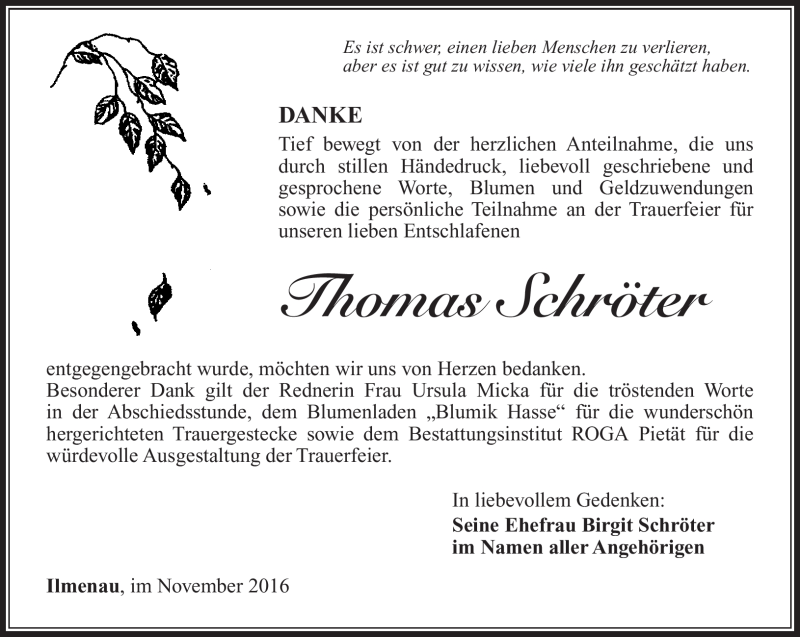 Es ist schwer, einen lieben Menschen zu verlieren,
aber es ist gut zu wissen, wie viele ihn geschätzt haben.

DANKE

Tief bewegt von der herzlichen Anteilnahme, die uns durch stillen Händedruck, liebevoll geschriebene und gesprochene Worte, Blumen und Geldzuwendungen sowie die persönliche Teilnahme an der Trauerfeier für unseren lieben Entschlafenen

Thomas Schröter

entgegengebracht wurde, möchten wir uns von Herzen bedanken.
Besonderer Dank gilt der Rednerin Frau Ursula Micka für die tröstenden Worte in der Abschiedsstunde, dem Blumenladen „Blumik Hasse“ für die wunderschön hergerichteten Trauergestecke sowie dem Bestattungsinstitut ROGA Pietät für die würdevolle Ausgestaltung der Trauerfeier.

In liebevollem Gedenken:
Seine Ehefrau Birgit Schröter
im Namen aller Angehörigen

Ilmenau, im November 2016